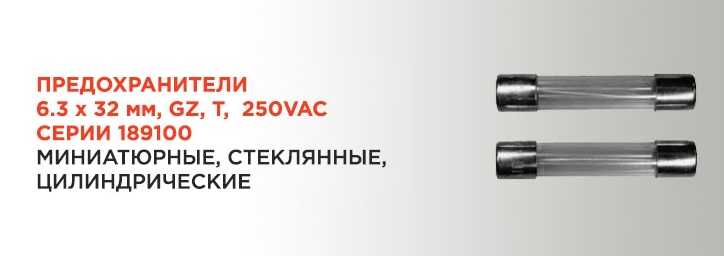 ПРЕДОХРАНИТЕЛИ
6.3 x 32 мм, GZ, T, 250VAC
СЕРИИ 189100
МИНИАТЮРНЫЕ, СТЕКЛЯННЫЕ,
ЦИЛИНДРИЧЕСКИЕ